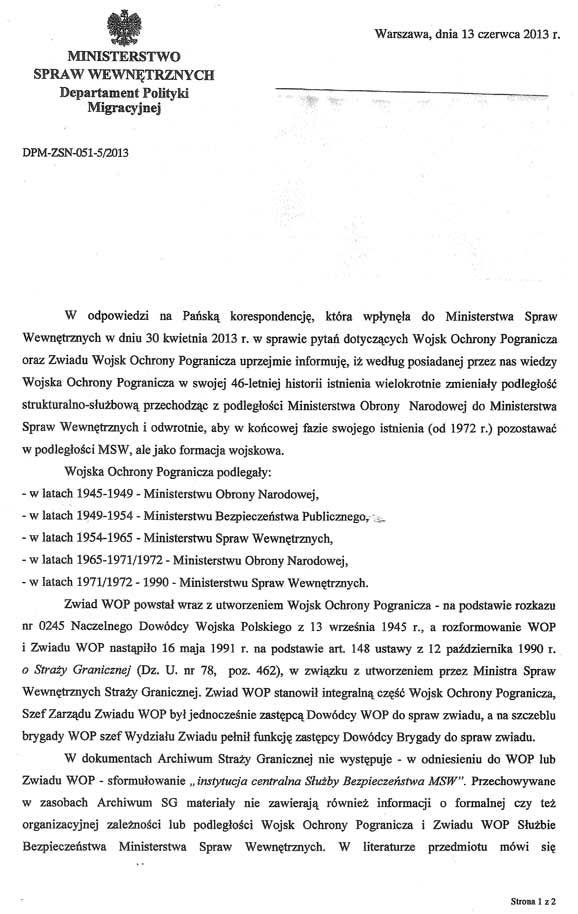 MINISTERSTWO
SPRAW WEWNĘTRZNYCH
Departament Polityki
Migracyjnej

Warszawa, dnia 13 czerwca 2013 r.

DPM-ZSN-051-5/2013

W odpowiedzi na Pańską korespondencję, która wpłynęła do Ministerstwa Spraw Wewnętrznych w dniu 30 kwietnia 2013 r. w sprawie pytań dotyczących Wojsk Ochrony Pogranicza oraz Zwiadu Wojsk Ochrony Pogranicza uprzejmie informuję, iż według posiadanej przez nas wiedzy Wojska Ochrony Pogranicza w swojej 46-letniej historii istnienia wielokrotnie zmieniały podległość strukturalno-służbową przechodząc z podległości Ministerstwa Obrony Narodowej do Ministerstwa Spraw Wewnętrznych i odwrotnie, aby w końcowej fazie swojego istnienia (od 1972 r.) pozostawać w podległości MSW, ale jako formacja wojskowa.

Wojska Ochrony Pogranicza podlegały:
- w latach 1945-1949 - Ministerstwu Obrony Narodowej,
- w latach 1949-1954 - Ministerstwu Bezpieczeństwa Publicznego,
- w latach 1954-1965 - Ministerstwu Spraw Wewnętrznych,
- w latach 1965-1971/1972 - Ministerstwu Obrony Narodowej,
- w latach 1971/1972 - 1990 - Ministerstwu Spraw Wewnętrznych.

Zwiad WOP powstał wraz z utworzeniem Wojsk Ochrony Pogranicza - na podstawie rozkazu nr 0245 Naczelnego Dowódcy Wojska Polskiego z 13 września 1945 r., a rozformowanie WOP i Zwiadu WOP nastąpiło 16 maja 1991 r. na podstawie art. 148 ustawy z 12 października 1990 r. o Straży Granicznej (Dz. U. nr 78, poz. 462), w związku z utworzeniem przez Ministra Spraw Wewnętrznych Straży Granicznej. Zwiad WOP stanowił integralną część Wojsk Ochrony Pogranicza, Szef Zarządu Zwiadu WOP był jednocześnie zastępcą Dowódcy WOP do spraw zwiadu, a na szczeblu brygady WOP szef Wydziału Zwiadu pełnił funkcję zastępcy Dowódcy Brygady do spraw zwiadu.

W dokumentach Archiwum Straży Granicznej nie występuje - w odniesieniu do WOP lub Zwiadu WOP - sformułowanie „instytucja centralna Służby Bezpieczeństwa MSW". Przechowywane w zasobach Archiwum SG materiały nie zawierają również informacji o formalnej czy też organizacyjnej zależności lub podległości Wojsk Ochrony Pogranicza i Zwiadu WOP Służbie Bezpieczeństwa Ministerstwa Spraw Wewnętrznych. W literaturze przedmiotu mówi się

Strona 1 z 2